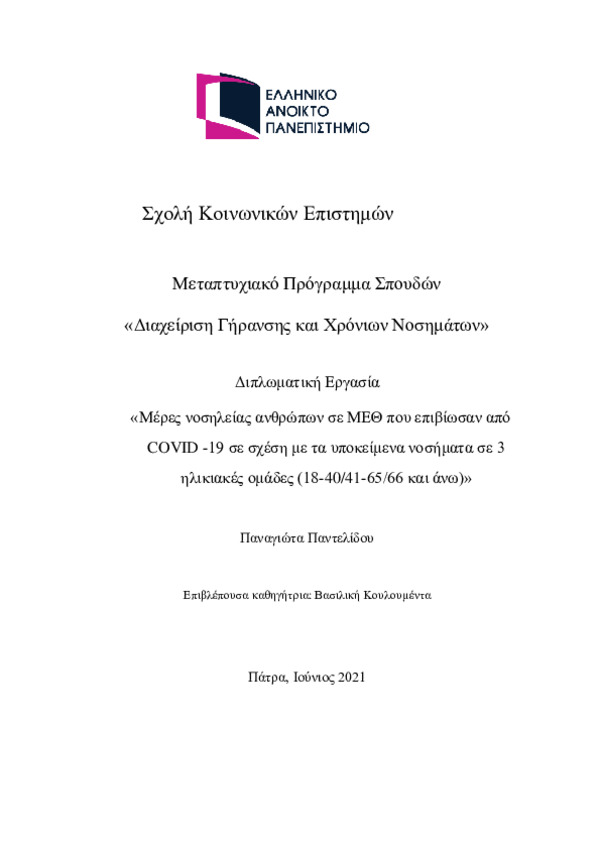 ΕΛΛΗΝΙΚΟ
ΑΝΟΙΚΤΟ
ΠΑΝΕΠΙΣΤΗΜΙΟ

Σχολή Κοινωνικών Επιστημών

Μεταπτυχιακό Πρόγραμμα Σπουδών

«Διαχείριση Γήρανσης και Χρόνιων Νοσημάτων»

Διπλωματική Εργασία

«Μέρες νοσηλείας ανθρώπων σε ΜΕΘ που επιβίωσαν από COVID -19 σε σχέση με τα υποκείμενα νοσήματα σε 3 ηλικιακές ομάδες (18-40/41-65/66 και άνω)»

Παναγιώτα Παντελίδου

Επιβλέπουσα καθηγήτρια: Βασιλική Κουλουμέντα

Πάτρα, Ιούνιος 2021